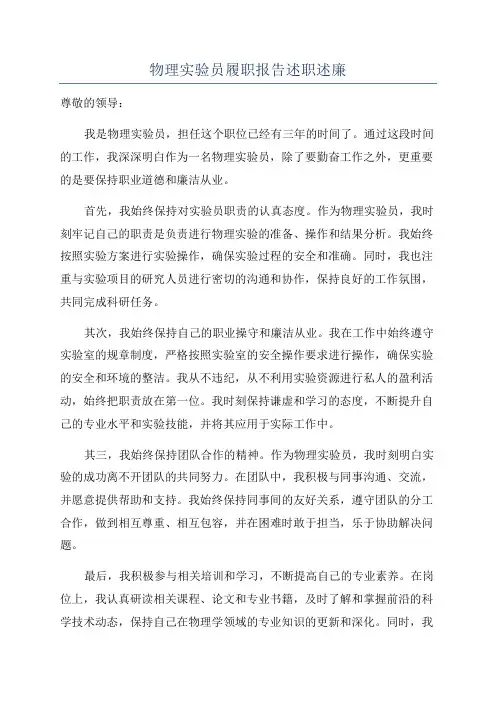 物理实验员履职报告述职述廉

尊敬的领导：

我是物理实验员，担任这个职位已经有三年的时间了。通过这段时间的工作，我深深明白作为一名物理实验员，除了要勤奋工作之外，更重要的是要保持职业道德和廉洁从业。

首先，我始终保持对实验员职责的认真态度。作为物理实验员，我时刻牢记自己的职责是负责进行物理实验的准备、操作和结果分析。我始终按照实验方案进行实验操作，确保实验过程的安全和准确。同时，我也注重与实验项目的研究人员进行密切的沟通和协作，保持良好的工作氛围，共同完成科研任务。

其次，我始终保持自己的职业操守和廉洁从业。我在工作中始终遵守实验室的规章制度，严格按照实验室的安全操作要求进行操作，确保实验的安全和环境的整洁。我从不违纪，从不利用实验资源进行私人的盈利活动，始终把职责放在第一位。我时刻保持谦虚和学习的态度，不断提升自己的专业水平和实验技能，并将其应用于实际工作中。

其三，我始终保持团队合作的精神。作为物理实验员，我时刻明白实验的成功离不开团队的共同努力。在团队中，我积极与同事沟通、交流，并愿意提供帮助和支持。我始终保持同事间的友好关系，遵守团队的分工合作，做到相互尊重、相互包容，并在困难时敢于担当，乐于协助解决问题。

最后，我积极参与相关培训和学习，不断提高自己的专业素养。在岗位上，我认真研读相关课程、论文和专业书籍，及时了解和掌握前沿的科学技术动态，保持自己在物理学领域的专业知识的更新和深化。同时，我